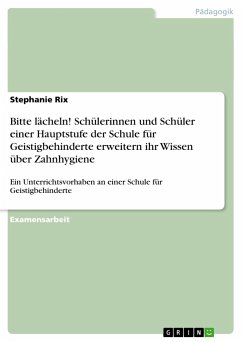 Pädagogik

Stephanie Rix

Bitte lächeln! Schülerinnen und Schüler einer Hauptstufe der Schule für Geistigbehinderte erweitern ihr Wissen über Zahnhygiene

Ein Unterrichtsvorhaben an einer Schule für Geistigbehinderte

Examensarbeit

GRIN